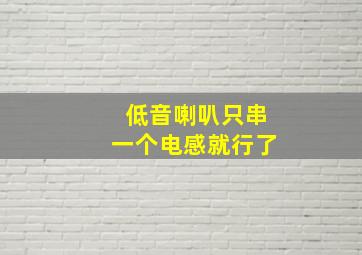 低音喇叭只串
一个电感就行了